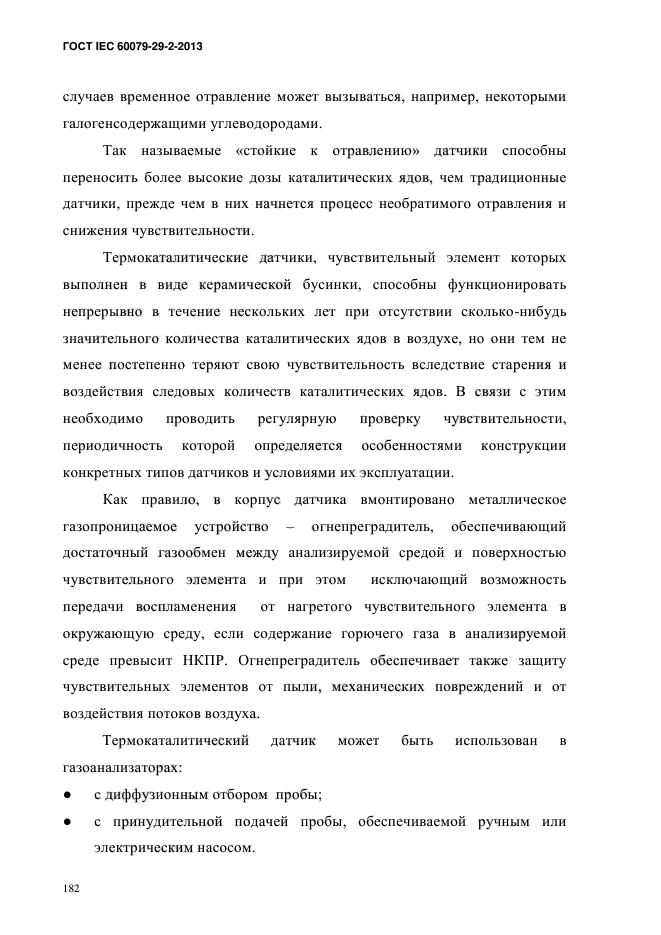 ГОСТ IEC 60079-29-2-2013

случаев временное отравление может вызываться, например, некоторыми галогенсодержащими углеводородами.

Так называемые «стойкие к отравлению» датчики способны переносить более высокие дозы каталитических ядов, чем традиционные датчики, прежде чем в них начнется процесс необратимого отравления и снижения чувствительности.

Термокаталитические датчики, чувствительный элемент которых выполнен в виде керамической бусинки, способны функционировать непрерывно в течение нескольких лет при отсутствии сколько-нибудь значительного количества каталитических ядов в воздухе, но они тем не менее постепенно теряют свою чувствительность вследствие старения и воздействия следовых количеств каталитических ядов. В связи с этим необходимо проводить регулярную проверку чувствительности, периодичность которой определяется особенностями конструкции конкретных типов датчиков и условиями их эксплуатации.

Как правило, в корпус датчика вмонтировано металлическое газопроницаемое устройство – огнепреградитель, обеспечивающий достаточный газообмен между анализируемой средой и поверхностью чувствительного элемента и при этом исключающий возможность передачи воспламенения от нагретого чувствительного элемента в окружающую среду, если содержание горючего газа в анализируемой среде превысит НКПР. Огнепреградитель обеспечивает также защиту чувствительных элементов от пыли, механических повреждений и от воздействия потоков воздуха.

Термокаталитический датчик может быть использован в газоанализаторах:

● с диффузионным отбором пробы;

● с принудительной подачей пробы, обеспечиваемой ручным или электрическим насосом.

182